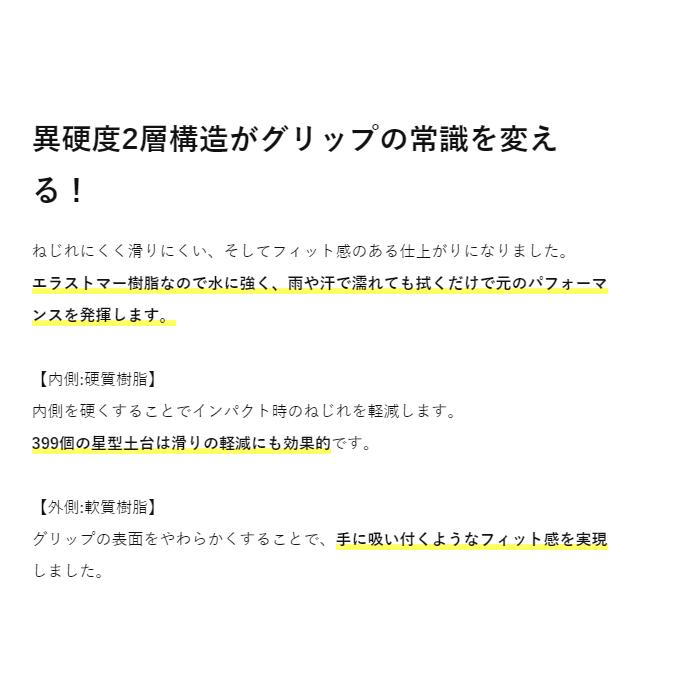 異硬度2層構造がグリップの常識を変える！

ねじれにくく滑りにくい、そしてフィット感のある仕上がりになりました。
エラストマー樹脂なので水に強く、雨や汗で濡れても拭くだけで元のパフォーマンスを発揮します。

【内側:硬質樹脂】
内側を硬くすることでインパクト時のねじれを軽減します。
399個の星型土台は滑りの軽減にも効果的です。

【外側:軟質樹脂】
グリップの表面をやわらかくすることで、手に吸い付くようなフィット感を実現しました。